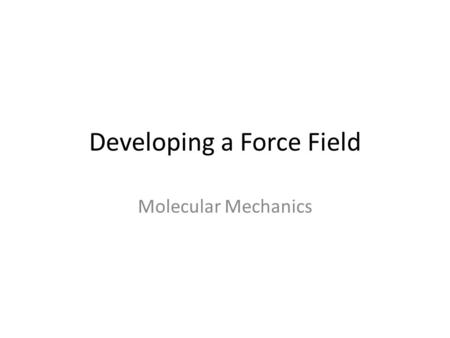 Developing a Force Field

Molecular Mechanics